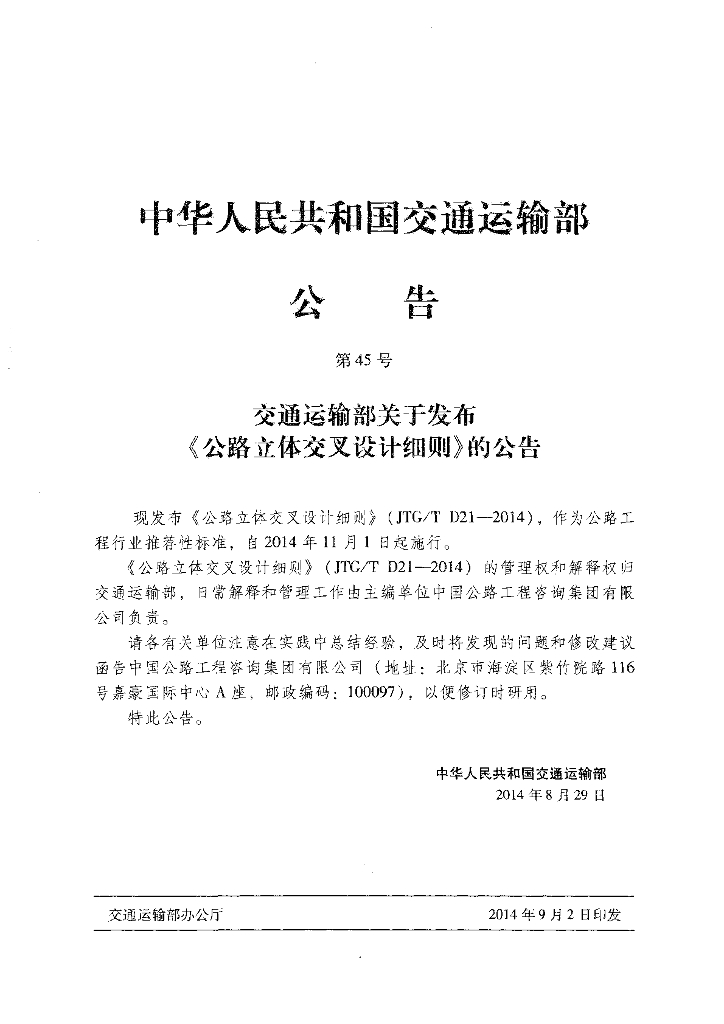 中华人民共和国交通运输部

公　　告

第45号

交通运输部关于发布
《公路立体交叉设计细则》的公告

现发布《公路立体交叉设计细则》(JTG/T D21—2014)，作为公路工程行业推荐性标准，自2014年11月1日起施行。

《公路立体交叉设计细则》(JTG/T D21—2014)的管理权和解释权归交通运输部，日常解释和管理工作由主编单位中国公路工程咨询集团有限公司负责。

请各有关单位注意在实践中总结经验，及时将发现的问题和修改建议函告中国公路工程咨询集团有限公司(地址：北京市海淀区紫竹院路116号嘉豪国际中心A座，邮政编码：100097)，以便修订时研用。

特此公告。

中华人民共和国交通运输部
2014年8月29日

交通运输部办公厅　　2014年9月2日印发